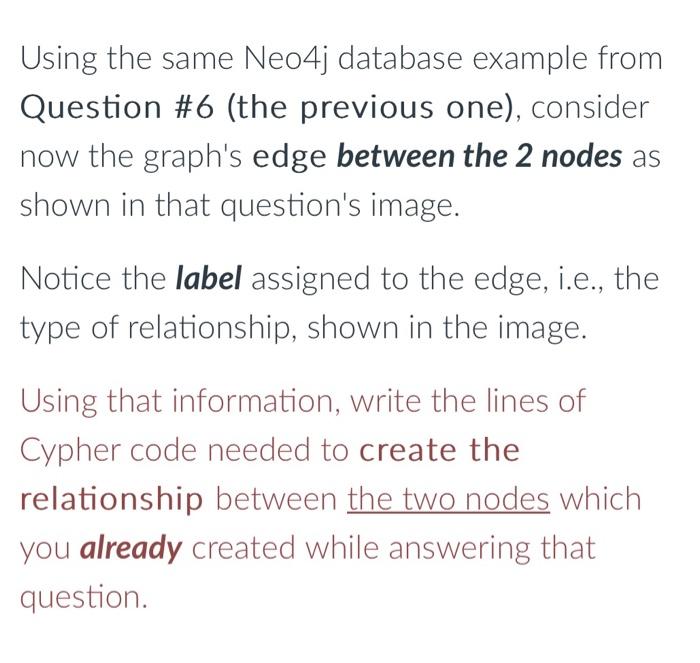 Using the same Neo4j database example from Question #6 (the previous one), consider now the graph's edge between the 2 nodes as shown in that question's image.

Notice the label assigned to the edge, i.e., the type of relationship, shown in the image.

Using that information, write the lines of Cypher code needed to create the relationship between the two nodes which you already created while answering that question.